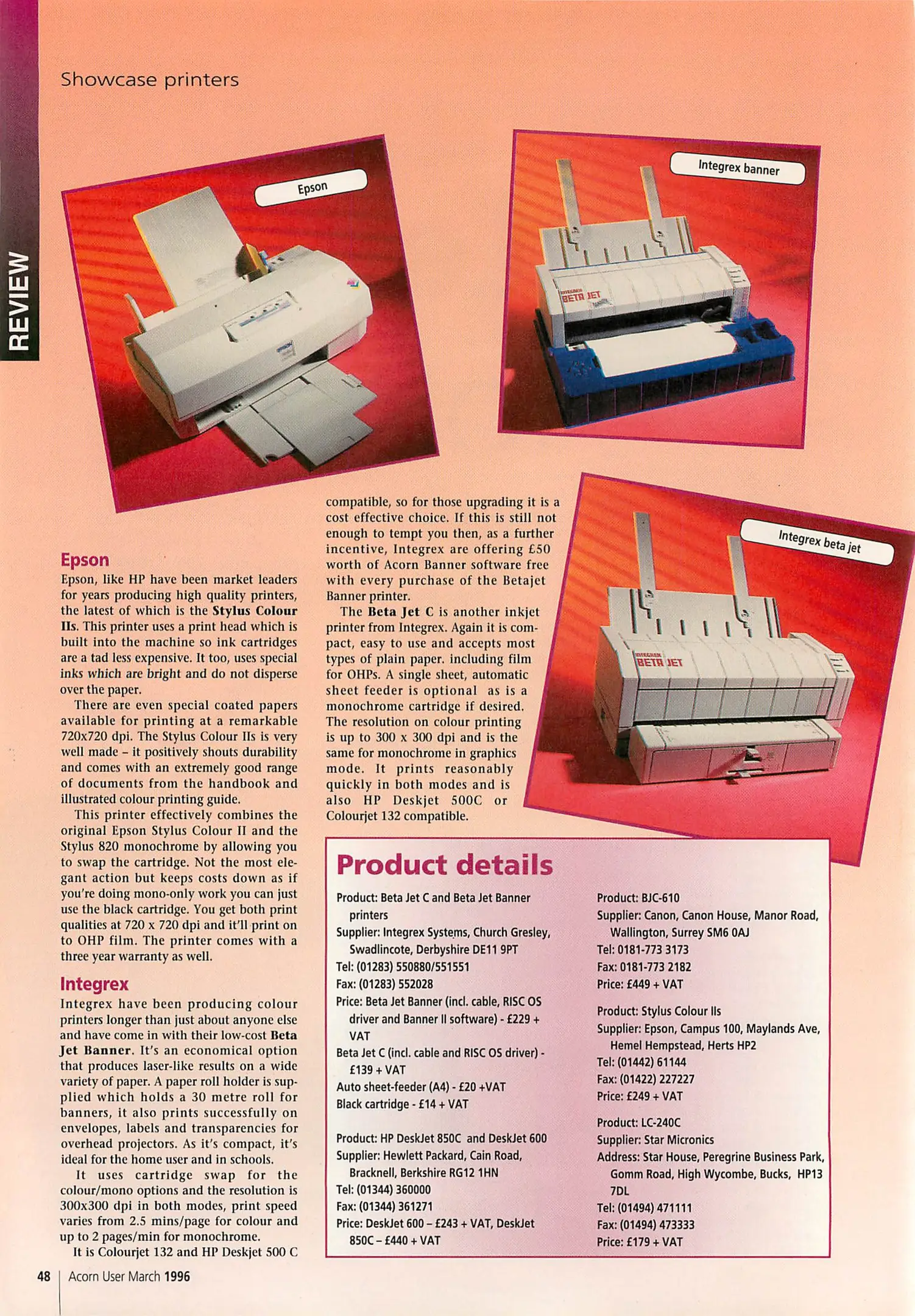 REVIEW

Showcase printers

Epson

Integrex banner

Integrex beta jet

Epson

Epson, like HP have been market leaders for years producing high quality printers, the latest of which is the Stylus Colour IIs. This printer uses a print head which is built into the machine so ink cartridges are a tad less expensive. It too, uses special inks which are bright and do not disperse over the paper.

There are even special coated papers available for printing at a remarkable 720x720 dpi. The Stylus Colour IIs is very well made – it positively shouts durability and comes with an extremely good range of documents from the handbook and illustrated colour printing guide.

This printer effectively combines the original Epson Stylus Colour II and the Stylus 820 monochrome by allowing you to swap the cartridge. Not the most elegant action but keeps costs down as if you're doing mono-only work you can just use the black cartridge. You get both print qualities at 720 x 720 dpi and it'll print on to OHP film. The printer comes with a three year warranty as well.

Integrex

Integrex have been producing colour printers longer than just about anyone else and have come in with their low-cost Beta Jet Banner. It's an economical option that produces laser-like results on a wide variety of paper. A paper roll holder is supplied which holds a 30 metre roll for banners, it also prints successfully on envelopes, labels and transparencies for overhead projectors. As it's compact, it's ideal for the home user and in schools.

It uses cartridge swap for the colour/mono options and the resolution is 300x300 dpi in both modes, print speed varies from 2.5 mins/page for colour and up to 2 pages/min for monochrome.

It is Colourjet 132 and HP Deskjet 500 C compatible, so for those upgrading it is a cost effective choice. If this is still not enough to tempt you then, as a further incentive, Integrex are offering £50 worth of Acorn Banner software free with every purchase of the Betajet Banner printer.

The Beta Jet C is another inkjet printer from Integrex. Again it is compact, easy to use and accepts most types of plain paper. including film for OHPs. A single sheet, automatic sheet feeder is optional as is a monochrome cartridge if desired. The resolution on colour printing is up to 300 x 300 dpi and is the same for monochrome in graphics mode. It prints reasonably quickly in both modes and is also HP Deskjet 500C or Colourjet 132 compatible.

Product details

Product: Beta Jet C and Beta Jet Banner printers
Supplier: Integrex Systems, Church Gresley, Swadlincote, Derbyshire DE11 9PT
Tel: (01283) 550880/551551
Fax: (01283) 552028
Price: Beta Jet Banner (incl. cable, RISC OS driver and Banner II software) - £229 + VAT
Beta Jet C (incl. cable and RISC OS driver) - £139 + VAT
Auto sheet-feeder (A4) - £20 +VAT
Black cartridge - £14 + VAT

Product: HP DeskJet 850C and DeskJet 600
Supplier: Hewlett Packard, Cain Road, Bracknell, Berkshire RG12 1HN
Tel: (01344) 360000
Fax: (01344) 361271
Price: DeskJet 600 – £243 + VAT, DeskJet 850C – £440 + VAT

Product: BJC-610
Supplier: Canon, Canon House, Manor Road, Wallington, Surrey SM6 0AJ
Tel: 0181-773 3173
Fax: 0181-773 2182
Price: £449 + VAT

Product: Stylus Colour IIs
Supplier: Epson, Campus 100, Maylands Ave, Hemel Hempstead, Herts HP2
Tel: (01442) 61144
Fax: (01422) 227227
Price: £249 + VAT

Product: LC-240C
Supplier: Star Micronics
Address: Star House, Peregrine Business Park, Gomm Road, High Wycombe, Bucks, HP13 7DL
Tel: (01494) 471111
Fax: (01494) 473333
Price: £179 + VAT

48 Acorn User March 1996